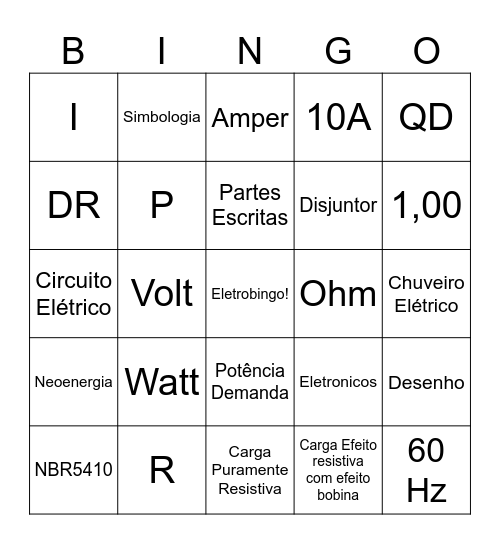 | B | I | N | G | O |
|---|---|---|---|---|
| I | Simbologia | Amper | 10A | QD |
| DR | P | Partes Escritas | Disjuntor | 1,00 |
| Circuito Elétrico | Volt | Eletrobingo! | Ohm | Chuveiro Elétrico |
| Neoenergia | Watt | Potência Demanda | Eletronicos | Desenho |
| NBR5410 | R | Carga Puramente Resistiva | Carga Efeito resistiva com efeito bobina | 60 Hz |